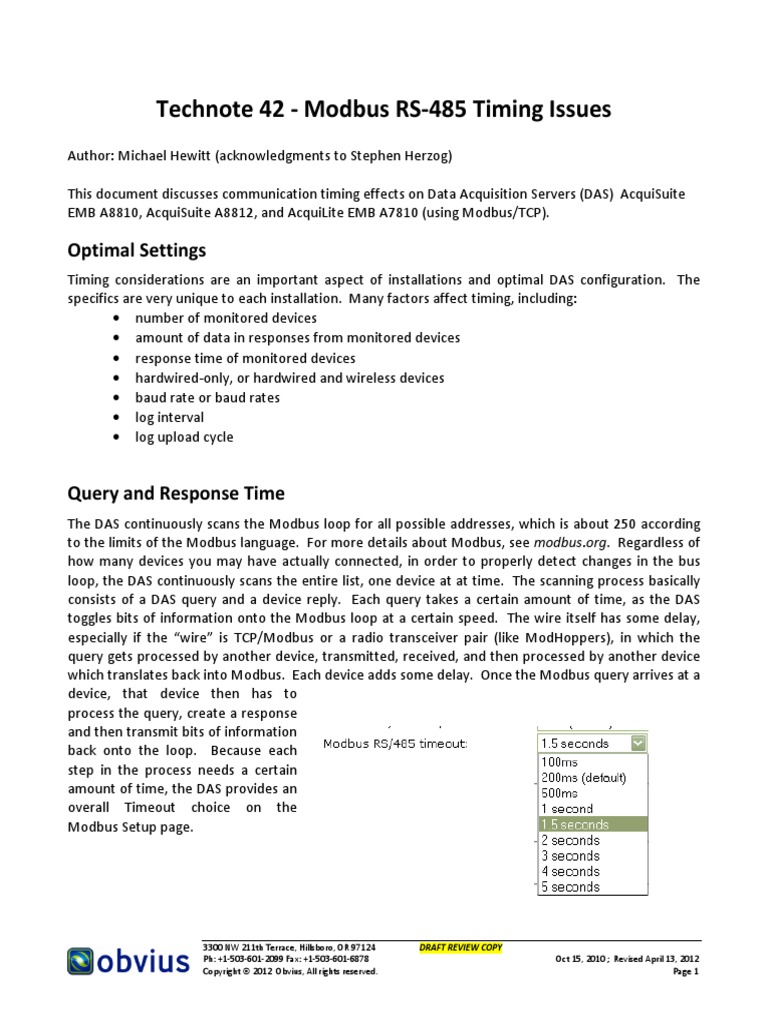 Technote 42 - Modbus RS-485 Timing Issues

Author: Michael Hewitt (acknowledgments to Stephen Herzog)

This document discusses communication timing effects on Data Acquisition Servers (DAS) AcquiSuite EMB A8810, AcquiSuite A8812, and AcquiLite EMB A7810 (using Modbus/TCP).

Optimal Settings

Timing considerations are an important aspect of installations and optimal DAS configuration. The specifics are very unique to each installation. Many factors affect timing, including:
• number of monitored devices
• amount of data in responses from monitored devices
• response time of monitored devices
• hardwired-only, or hardwired and wireless devices
• baud rate or baud rates
• log interval
• log upload cycle

Query and Response Time

The DAS continuously scans the Modbus loop for all possible addresses, which is about 250 according to the limits of the Modbus language. For more details about Modbus, see modbus.org. Regardless of how many devices you may have actually connected, in order to properly detect changes in the bus loop, the DAS continuously scans the entire list, one device at at time. The scanning process basically consists of a DAS query and a device reply. Each query takes a certain amount of time, as the DAS toggles bits of information onto the Modbus loop at a certain speed. The wire itself has some delay, especially if the "wire" is TCP/Modbus or a radio transceiver pair (like ModHoppers), in which the query gets processed by another device, transmitted, received, and then processed by another device which translates back into Modbus. Each device adds some delay. Once the Modbus query arrives at a device, that device then has to process the query, create a response and then transmit bits of information back onto the loop. Because each step in the process needs a certain amount of time, the DAS provides an overall Timeout choice on the Modbus Setup page.

Modbus RS/485 timeout:
1.5 seconds
100ms
200ms (default)
500ms
1 second
1.5 seconds
2 seconds
3 seconds
4 seconds
5 seconds

obvius
3300 NW 211th Terrace, Hillsboro, OR 97124
Ph: +1-503-601-2099 Fax: +1-503-601-6878
Copyright © 2012 Obvius, All rights reserved.
DRAFT REVIEW COPY
Oct 15, 2010 ; Revised April 13, 2012
Page 1